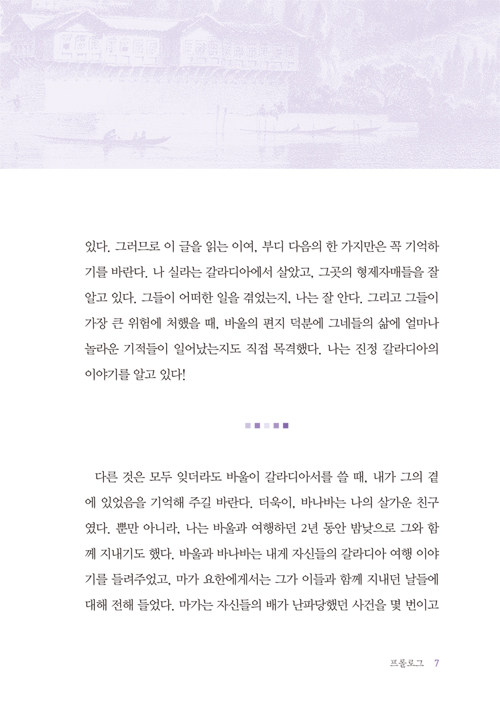 있다. 그러므로 이 글을 읽는 이여, 부디 다음의 한 가지만은 꼭 기억하기를 바란다. 나 실라는 갈라디아에서 살았고, 그곳의 형제자매들을 잘 알고 있다. 그들이 어떠한 일을 겪었는지, 나는 잘 안다. 그리고 그들이 가장 큰 위험에 처했을 때, 바울의 편지 덕분에 그네들의 삶에 얼마나 놀라운 기적들이 일어났는지도 직접 목격했다. 나는 진정 갈라디아의 이야기를 알고 있다!

다른 것은 모두 잊더라도 바울이 갈라디아서를 쓸 때, 내가 그의 곁에 있었음을 기억해 주길 바란다. 더욱이, 바나바는 나의 살가운 친구였다. 뿐만 아니라, 나는 바울과 여행하던 2년 동안 밤낮으로 그와 함께 지내기도 했다. 바울과 바나바는 내게 자신들의 갈라디아 여행 이야기를 들려주었고, 마가 요한에게서는 그가 이들과 함께 지내던 날들에 대해 전해 들었다. 마가는 자신들의 배가 난파당했던 사건을 몇 번이고

프롤로그 7